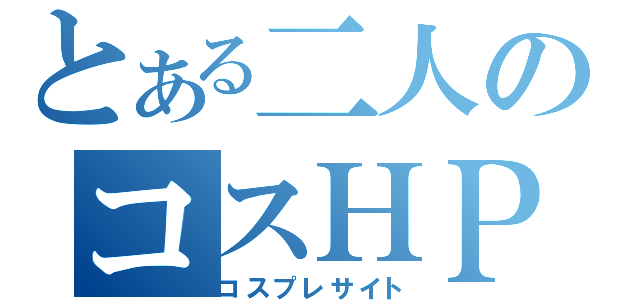 とある二人の
コスHP
コスプレサイト